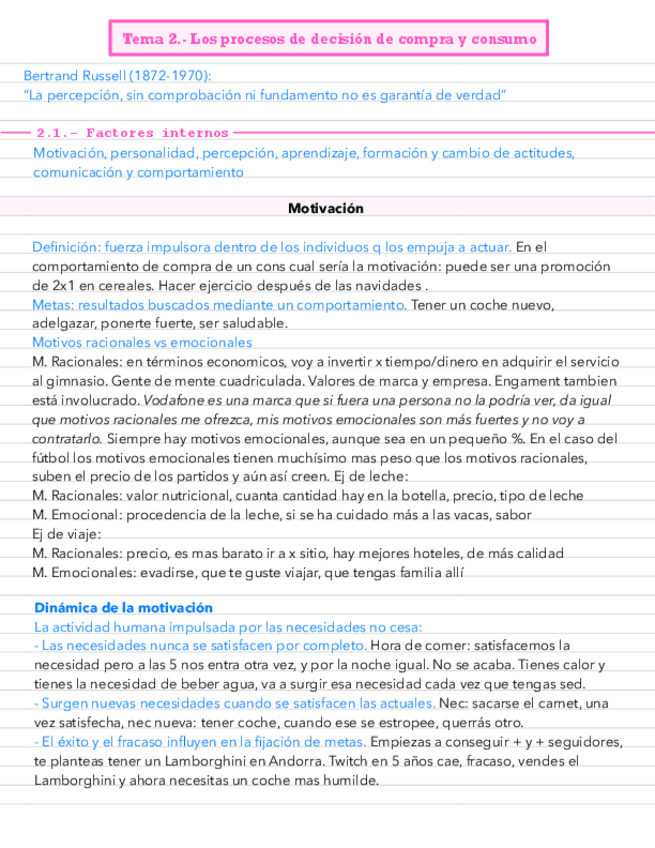 Tema 2.- Los procesos de decisión de compra y consumo

Bertrand Russell (1872-1970):
“La percepción, sin comprobación ni fundamento no es garantía de verdad”

2.1.- Factores internos

Motivación, personalidad, percepción, aprendizaje, formación y cambio de actitudes, comunicación y comportamiento

Motivación

Definición: fuerza impulsora dentro de los individuos q los empuja a actuar. En el comportamiento de compra de un cons cual sería la motivación: puede ser una promoción de 2x1 en cereales. Hacer ejercicio después de las navidades .
Metas: resultados buscados mediante un comportamiento. Tener un coche nuevo, adelgazar, ponerte fuerte, ser saludable.
Motivos racionales vs emocionales
M. Racionales: en términos economicos, voy a invertir x tiempo/dinero en adquirir el servicio al gimnasio. Gente de mente cuadriculada. Valores de marca y empresa. Engament tambien está involucrado. Vodafone es una marca que si fuera una persona no la podría ver, da igual que motivos racionales me ofrezca, mis motivos emocionales son más fuertes y no voy a contratarlo. Siempre hay motivos emocionales, aunque sea en un pequeño %. En el caso del fútbol los motivos emocionales tienen muchísimo mas peso que los motivos racionales, suben el precio de los partidos y aún así creen. Ej de leche:
M. Racionales: valor nutricional, cuanta cantidad hay en la botella, precio, tipo de leche
M. Emocional: procedencia de la leche, si se ha cuidado más a las vacas, sabor
Ej de viaje:
M. Racionales: precio, es mas barato ir a x sitio, hay mejores hoteles, de más calidad
M. Emocionales: evadirse, que te guste viajar, que tengas familia allí

Dinámica de la motivación
La actividad humana impulsada por las necesidades no cesa:
- Las necesidades nunca se satisfacen por completo. Hora de comer: satisfacemos la necesidad pero a las 5 nos entra otra vez, y por la noche igual. No se acaba. Tienes calor y tienes la necesidad de beber agua, va a surgir esa necesidad cada vez que tengas sed.
- Surgen nuevas necesidades cuando se satisfacen las actuales. Nec: sacarse el carnet, una vez satisfecha, nec nueva: tener coche, cuando ese se estropee, querrás otro.
- El éxito y el fracaso influyen en la fijación de metas. Empiezas a conseguir + y + seguidores, te planteas tener un Lamborghini en Andorra. Twitch en 5 años cae, fracaso, vendes el Lamborghini y ahora necesitas un coche mas humilde.